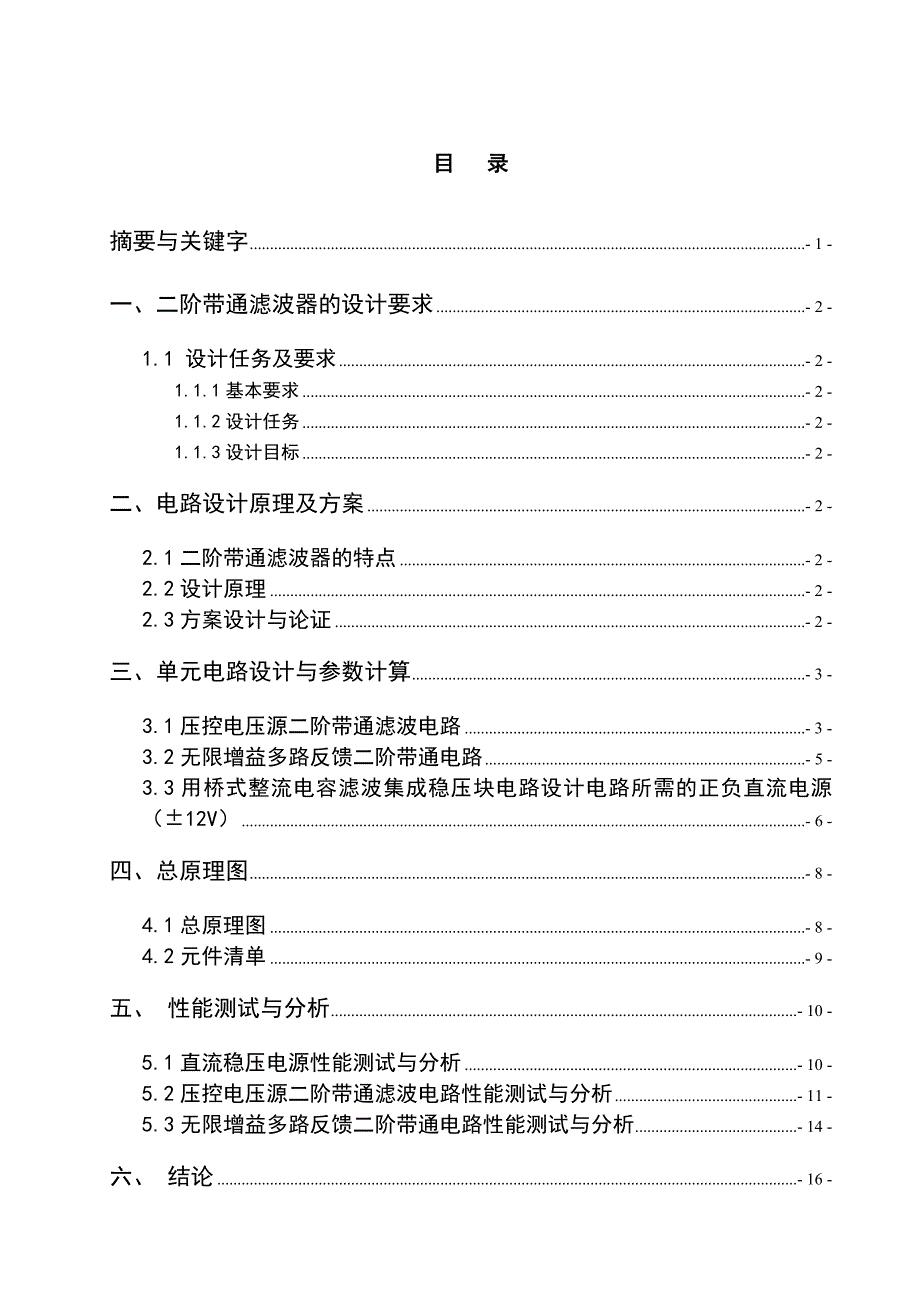 目 录

摘要与关键字 - 1 -

一、二阶带通滤波器的设计要求 - 2 -

1.1 设计任务及要求 - 2 -

1.1.1 基本要求 - 2 -

1.1.2 设计任务 - 2 -

1.1.3 设计目标 - 2 -

二、电路设计原理及方案 - 2 -

2.1 二阶带通滤波器的特点 - 2 -

2.2 设计原理 - 2 -

2.3 方案设计与论证 - 2 -

三、单元电路设计与参数计算 - 3 -

3.1 压控电压源二阶带通滤波电路 - 3 -

3.2 无限增益多路反馈二阶带通电路 - 5 -

3.3 用桥式整流电容滤波集成稳压块电路设计电路所需的正负直流电源（±12V） - 6 -

四、总原理图 - 8 -

4.1 总原理图 - 8 -

4.2 元件清单 - 9 -

五、 性能测试与分析 - 10 -

5.1 直流稳压电源性能测试与分析 - 10 -

5.2 压控电压源二阶带通滤波电路性能测试与分析 - 11 -

5.3 无限增益多路反馈二阶带通电路性能测试与分析 - 14 -

六、 结论 - 16 -